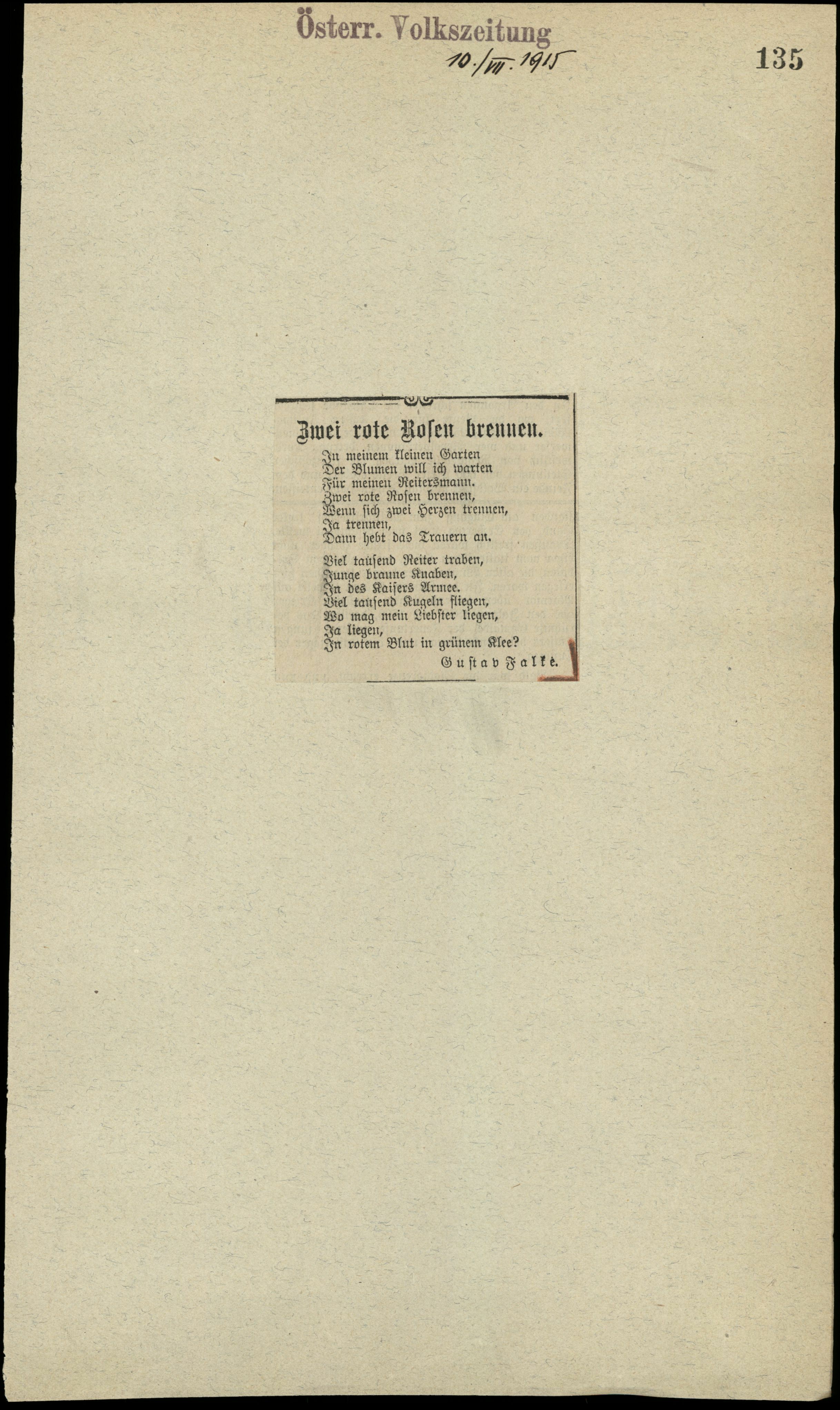 Österr. Volkszeitung
10./VII. 1915

135

Zwei rote Rosen brennen.

In meinem kleinen Garten
Der Blumen will ich warten
Für meinen Reitersmann.
Zwei rote Rosen brennen,
Wenn sich zwei Herzen trennen,
Ja trennen,
Dann hebt das Trauern an.

Viel tausend Reiter traben,
Junge braune Knaben,
In des Kaisers Armee.
Viel tausend Kugeln fliegen,
Wo mag mein Liebster liegen,
Ja liegen,
In rotem Blut in grünem Klee?

Gustav Falke.